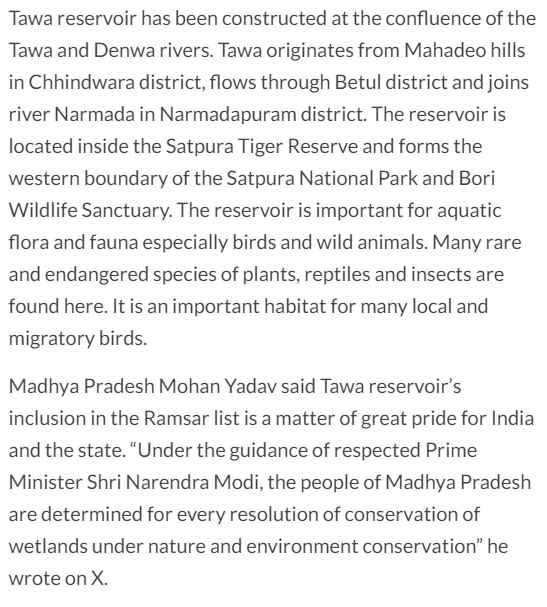 Tawa reservoir has been constructed at the confluence of the Tawa and Denwa rivers. Tawa originates from Mahadeo hills in Chhindwara district, flows through Betul district and joins river Narmada in Narmadapuram district. The reservoir is located inside the Satpura Tiger Reserve and forms the western boundary of the Satpura National Park and Bori Wildlife Sanctuary. The reservoir is important for aquatic flora and fauna especially birds and wild animals. Many rare and endangered species of plants, reptiles and insects are found here. It is an important habitat for many local and migratory birds.

Madhya Pradesh Mohan Yadav said Tawa reservoir's inclusion in the Ramsar list is a matter of great pride for India and the state. "Under the guidance of respected Prime Minister Shri Narendra Modi, the people of Madhya Pradesh are determined for every resolution of conservation of wetlands under nature and environment conservation" he wrote on X.